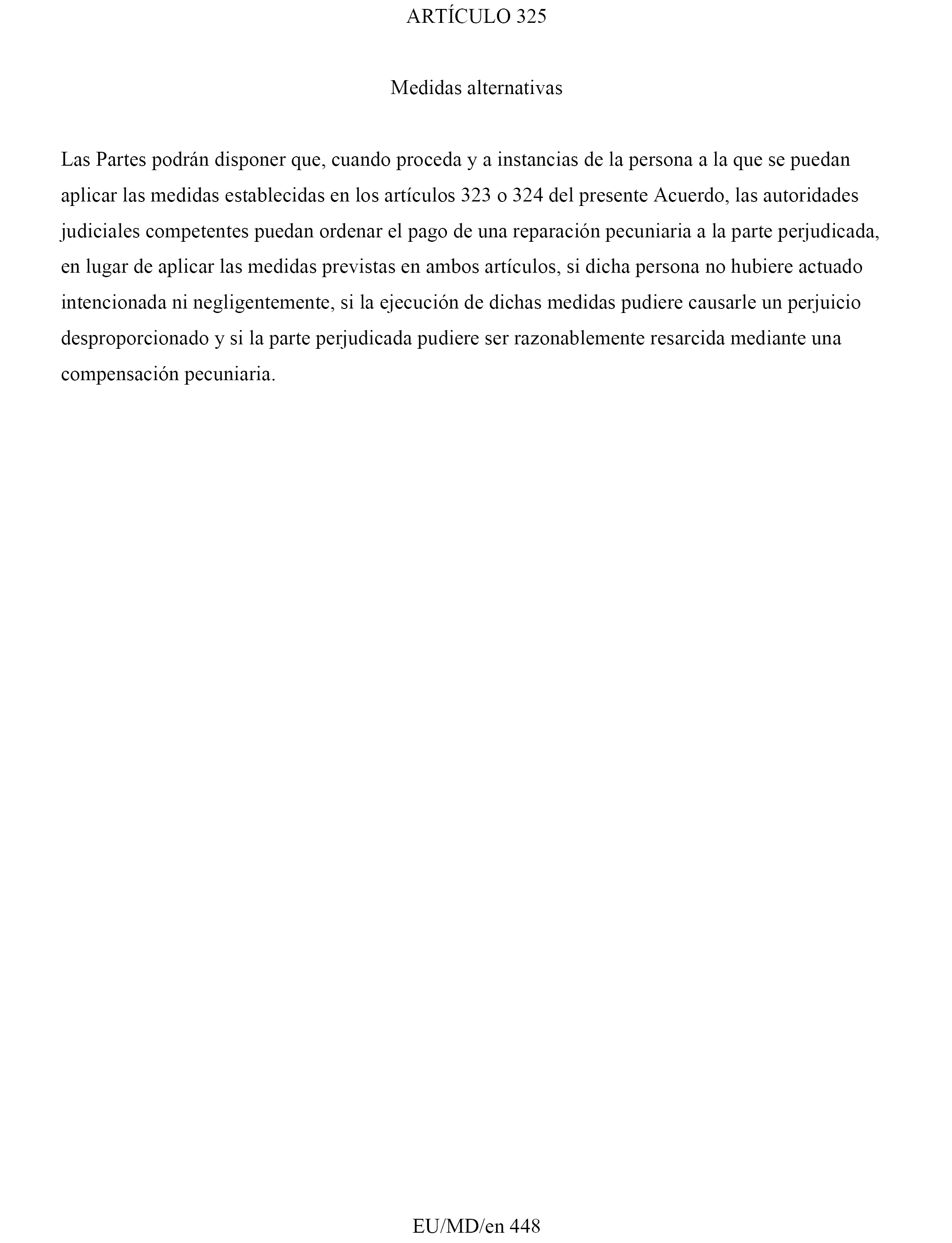 ARTÍCULO 325

Medidas alternativas

Las Partes podrán disponer que, cuando proceda y a instancias de la persona a la que se puedan aplicar las medidas establecidas en los artículos 323 o 324 del presente Acuerdo, las autoridades judiciales competentes puedan ordenar el pago de una reparación pecuniaria a la parte perjudicada, en lugar de aplicar las medidas previstas en ambos artículos, si dicha persona no hubiere actuado intencionada ni negligentemente, si la ejecución de dichas medidas pudiere causarle un perjuicio desproporcionado y si la parte perjudicada pudiere ser razonablemente resarcida mediante una compensación pecuniaria.

EU/MD/en 448